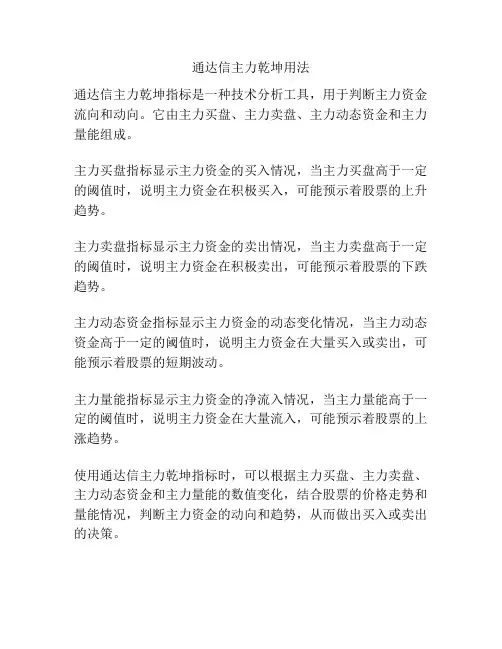 通达信主力乾坤用法

通达信主力乾坤指标是一种技术分析工具，用于判断主力资金流向和动向。它由主力买盘、主力卖盘、主力动态资金和主力量能组成。

主力买盘指标显示主力资金的买入情况，当主力买盘高于一定的阈值时，说明主力资金在积极买入，可能预示着股票的上升趋势。

主力卖盘指标显示主力资金的卖出情况，当主力卖盘高于一定的阈值时，说明主力资金在积极卖出，可能预示着股票的下跌趋势。

主力动态资金指标显示主力资金的动态变化情况，当主力动态资金高于一定的阈值时，说明主力资金在大量买入或卖出，可能预示着股票的短期波动。

主力量能指标显示主力资金的净流入情况，当主力量能高于一定的阈值时，说明主力资金在大量流入，可能预示着股票的上涨趋势。

使用通达信主力乾坤指标时，可以根据主力买盘、主力卖盘、主力动态资金和主力量能的数值变化，结合股票的价格走势和量能情况，判断主力资金的动向和趋势，从而做出买入或卖出的决策。